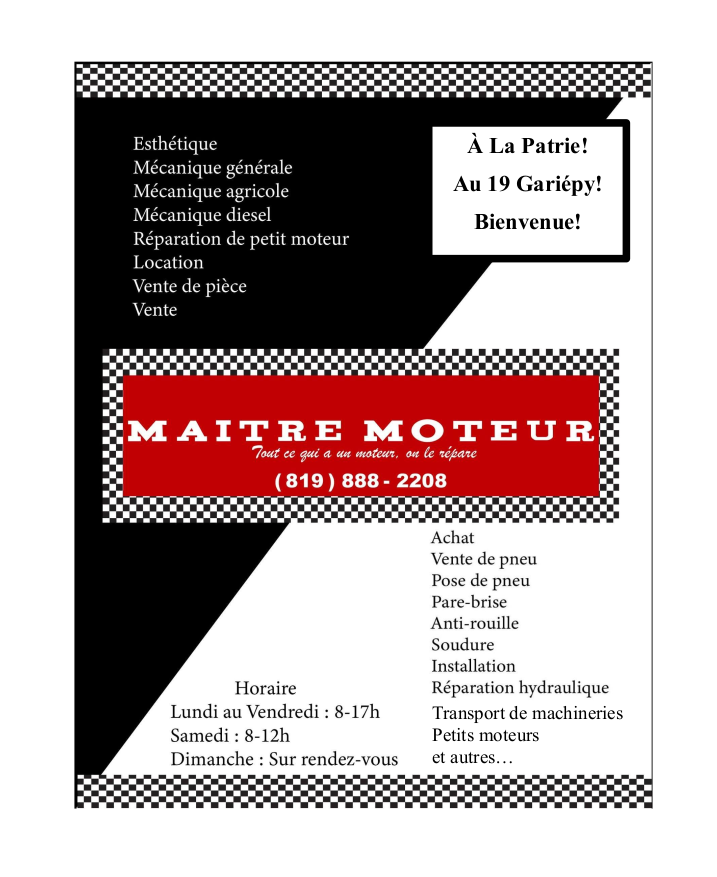 Esthétique
Mécanique générale
Mécanique agricole
Mécanique diesel
Réparation de petit moteur
Location
Vente de pièce
Vente

À La Patrie!
Au 19 Gariépy!
Bienvenue!

MAITRE MOTEUR
Tout ce qui a un moteur, on le répare
(819) 888 - 2208

Achat
Vente de pneu
Pose de pneu
Pare-brise
Anti-rouille
Soudure
Installation
Réparation hydraulique
Transport de machineries
Petits moteurs
et autres…

Horaire
Lundi au Vendredi : 8-17h
Samedi : 8-12h
Dimanche : Sur rendez-vous